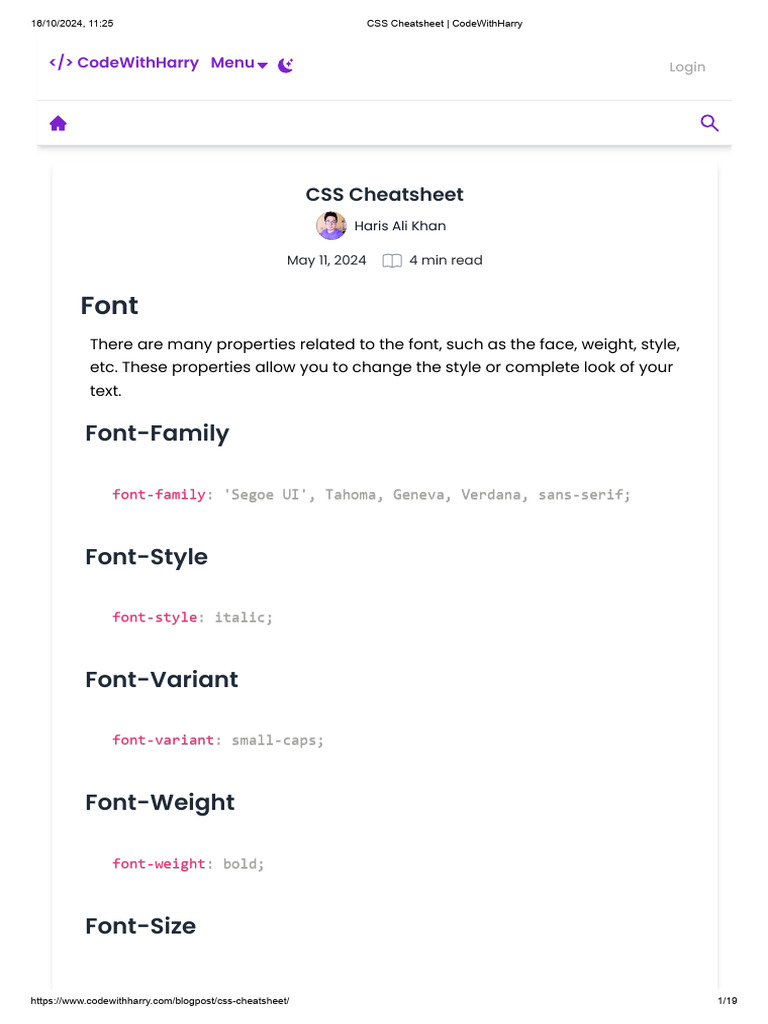 16/10/2024, 11:25 CSS Cheatsheet | CodeWithHarry

</> CodeWithHarry Menu

Login

CSS Cheatsheet

Haris Ali Khan

May 11, 2024 4 min read

Font

There are many properties related to the font, such as the face, weight, style, etc. These properties allow you to change the style or complete look of your text.

Font-Family

font-family: 'Segoe UI', Tahoma, Geneva, Verdana, sans-serif;

Font-Style

font-style: italic;

Font-Variant

font-variant: small-caps;

Font-Weight

font-weight: bold;

Font-Size

https://www.codewithharry.com/blogpost/css-cheatsheet/ 1/19